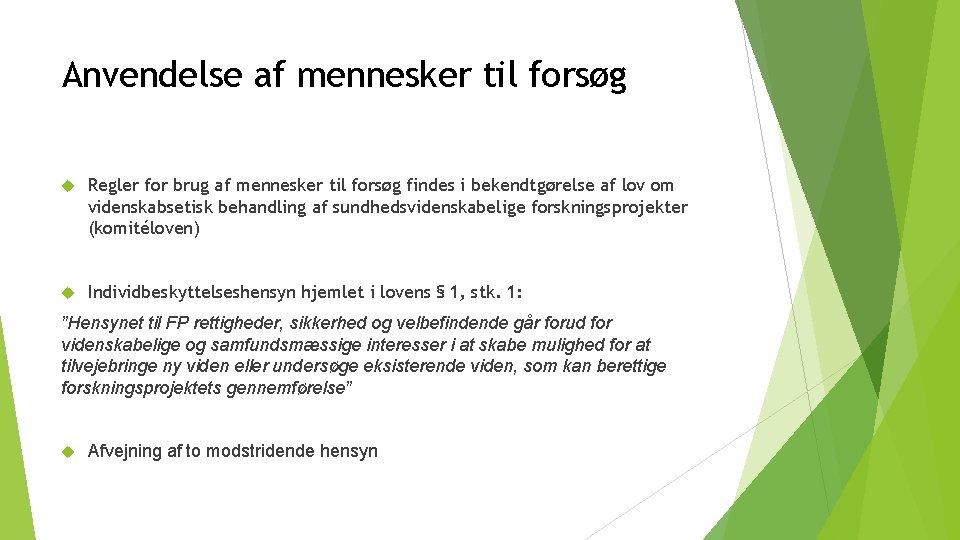 Anvendelse af mennesker til forsøg

Regler for brug af mennesker til forsøg findes i bekendtgørelse af lov om videnskabsetisk behandling af sundhedsvidenskabelige forskningsprojekter (komitéloven)

Individbeskyttelseshensyn hjemlet i lovens § 1, stk. 1:

"Hensynet til FP rettigheder, sikkerhed og velbefindende går forud for videnskabelige og samfundsmæssige interesser i at skabe mulighed for at tilvejebringe ny viden eller undersøge eksisterende viden, som kan berettige forskningsprojektets gennemførelse"

Afvejning af to modstridende hensyn